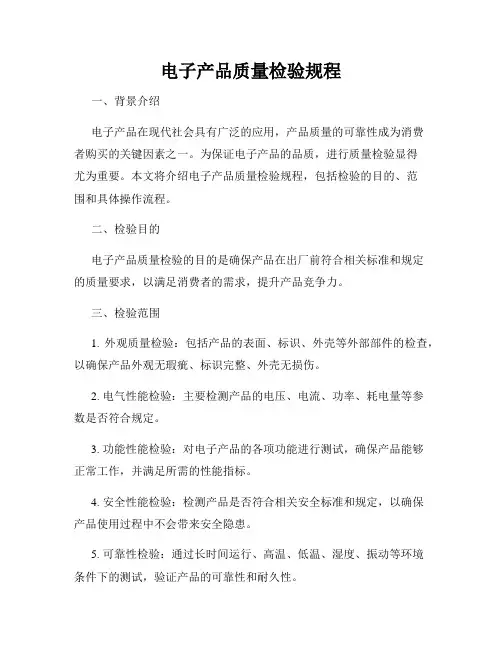 电子产品质量检验规程

一、背景介绍

电子产品在现代社会具有广泛的应用，产品质量的可靠性成为消费者购买的关键因素之一。为保证电子产品的品质，进行质量检验显得尤为重要。本文将介绍电子产品质量检验规程，包括检验的目的、范围和具体操作流程。

二、检验目的

电子产品质量检验的目的是确保产品在出厂前符合相关标准和规定的质量要求，以满足消费者的需求，提升产品竞争力。

三、检验范围

1. 外观质量检验：包括产品的表面、标识、外壳等外部部件的检查，以确保产品外观无瑕疵、标识完整、外壳无损伤。

2. 电气性能检验：主要检测产品的电压、电流、功率、耗电量等参数是否符合规定。

3. 功能性能检验：对电子产品的各项功能进行测试，确保产品能够正常工作，并满足所需的性能指标。

4. 安全性能检验：检测产品是否符合相关安全标准和规定，以确保产品使用过程中不会带来安全隐患。

5. 可靠性检验：通过长时间运行、高温、低温、湿度、振动等环境条件下的测试，验证产品的可靠性和耐久性。